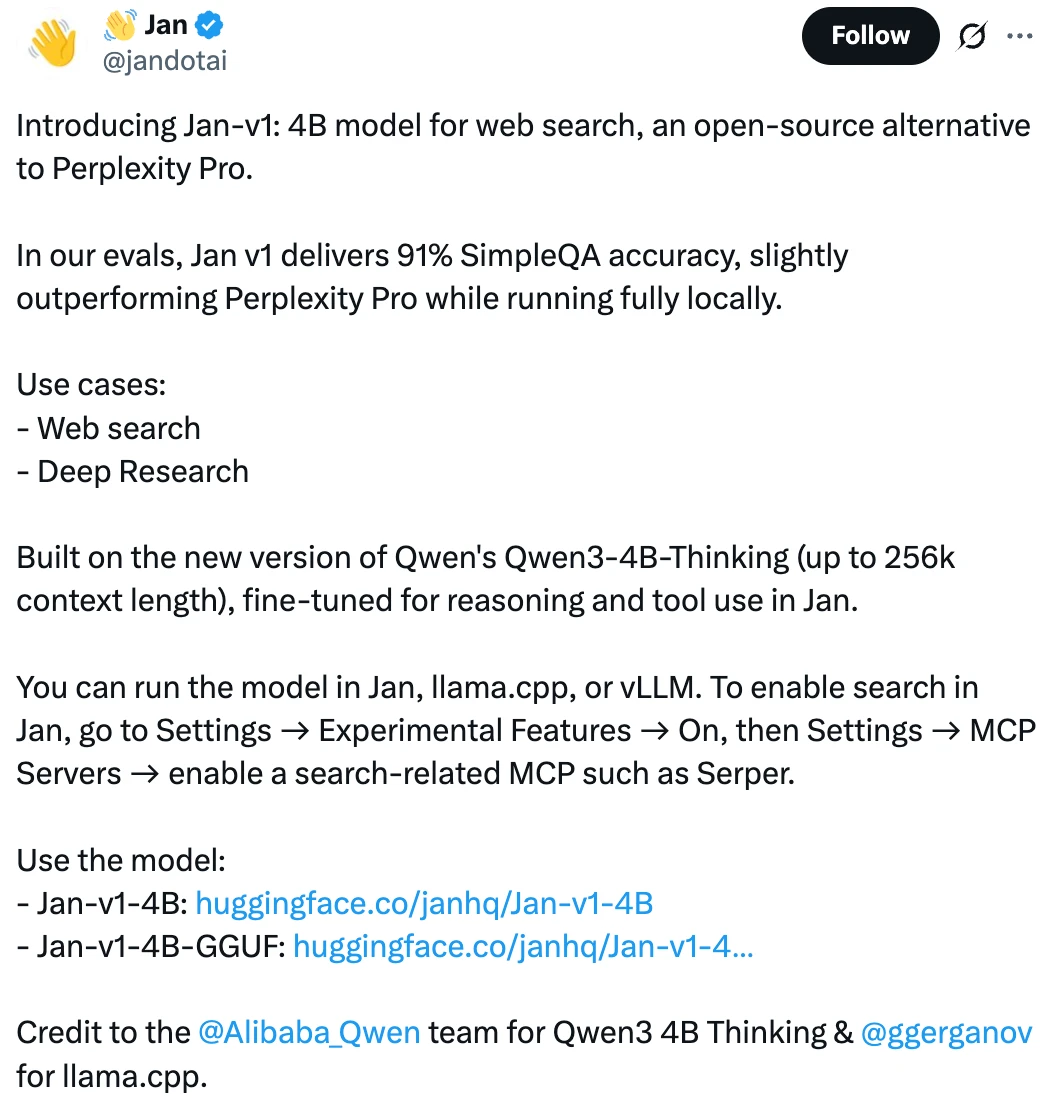 👋 Jan
@jandotai

Follow

Introducing Jan-v1: 4B model for web search, an open-source alternative to Perplexity Pro.

In our evals, Jan v1 delivers 91% SimpleQA accuracy, slightly outperforming Perplexity Pro while running fully locally.

Use cases:
- Web search
- Deep Research

Built on the new version of Qwen's Qwen3-4B-Thinking (up to 256k context length), fine-tuned for reasoning and tool use in Jan.

You can run the model in Jan, llama.cpp, or vLLM. To enable search in Jan, go to Settings → Experimental Features → On, then Settings → MCP Servers → enable a search-related MCP such as Serper.

Use the model:
- Jan-v1-4B: huggingface.co/janhq/Jan-v1-4B
- Jan-v1-4B-GGUF: huggingface.co/janhq/Jan-v1-4...

Credit to the @Alibaba_Qwen team for Qwen3 4B Thinking & @ggerganov for llama.cpp.